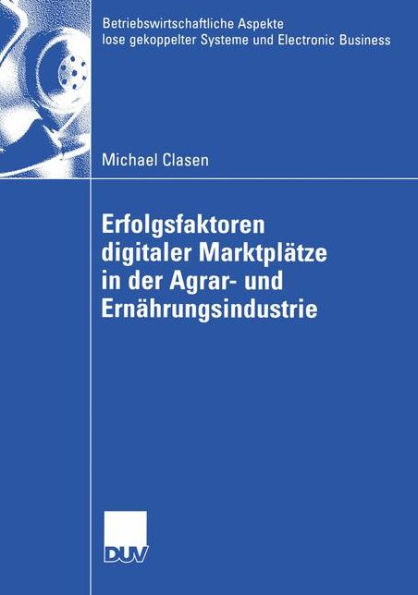 Betriebswirtschaftliche Aspekte lose gekoppelter Systeme und Electronic Business

Michael Clasen

Erfolgsfaktoren digitaler Marktplätze in der Agrar- und Ernährungsindustrie

DUV